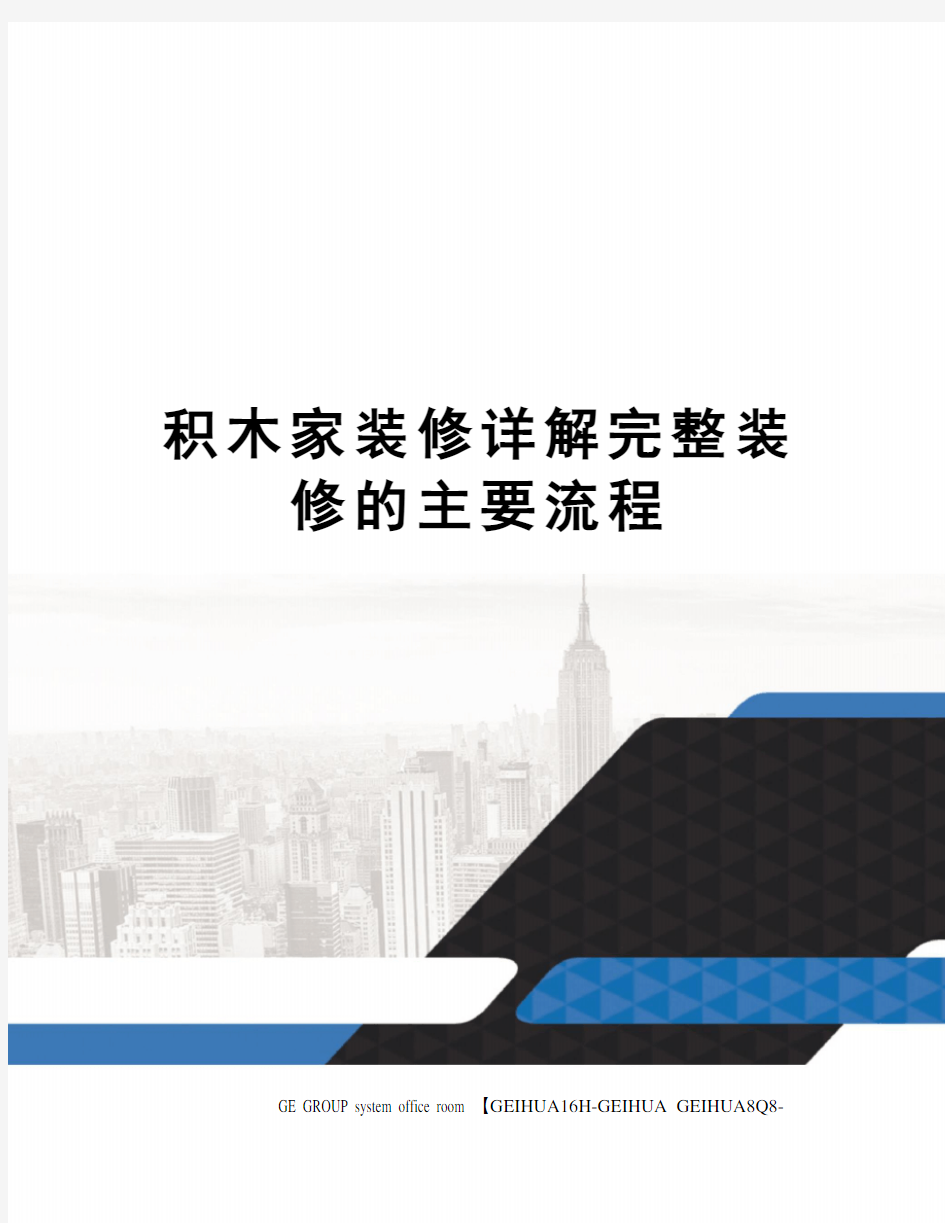 积木家装修详解完整装修的主要流程

GE GROUP system office room 【GEIHUA16H-GEIHUA GEIHUA8Q8-